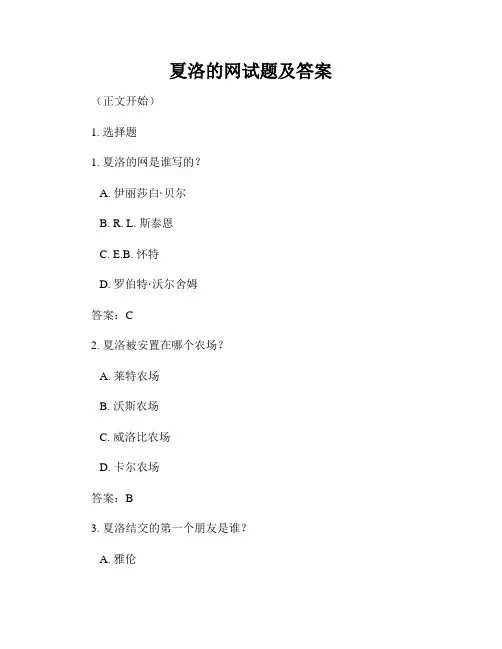 夏洛的网试题及答案

（正文开始）

1. 选择题

1. 夏洛的网是谁写的？

A. 伊丽莎白·贝尔

B. R. L. 斯泰恩

C. E.B. 怀特

D. 罗伯特·沃尔舍姆

答案：C

2. 夏洛被安置在哪个农场？

A. 莱特农场

B. 沃斯农场

C. 威洛比农场

D. 卡尔农场

答案：B

3. 夏洛结交的第一个朋友是谁？

A. 雅伦